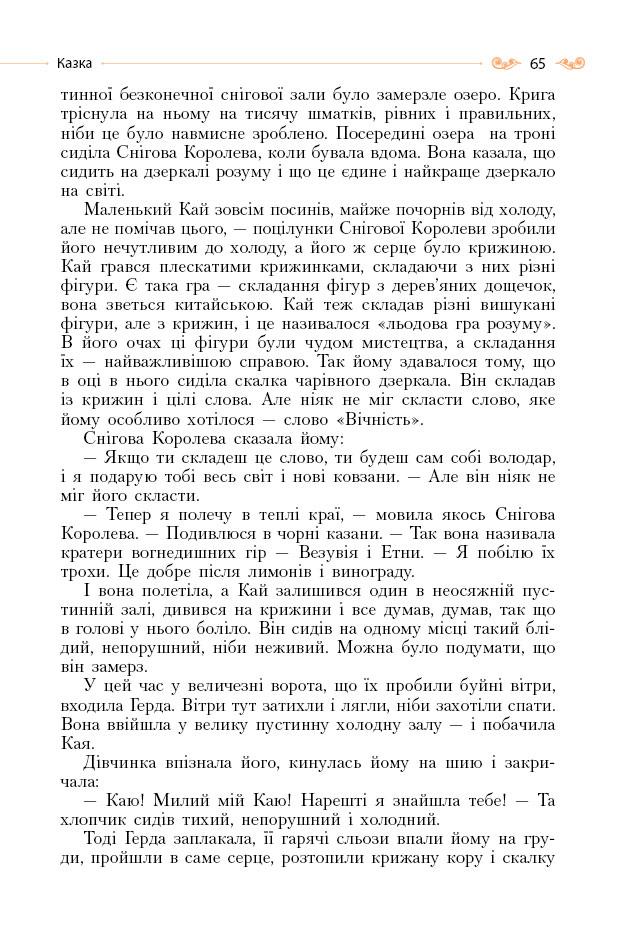 Казка 65

тинної безконечної снігової зали було замерзле озеро. Крига тріснула на ньому на тисячу шматків, рівних і правильних, ніби це було навмисне зроблено. Посередині озера на троні сиділа Снігова Королева, коли бувала вдома. Вона казала, що сидить на дзеркалі розуму і що це єдине і найкраще дзеркало на світі.

Маленький Кай зовсім посинів, майже почорнів від холоду, але не помічав цього, — поцілунки Снігової Королеви зробили його нечутливим до холоду, а його ж серце було крижиною. Кай грався плескатими крижинками, складаючи з них різні фігури. Є така гра — складання фігур з дерев'яних дощечок, вона зветься китайською. Кай теж складав різні вишукані фігури, але з крижин, і це називалося «льодова гра розуму». В його очах ці фігури були чудом мистецтва, а складання їх — найважливішою справою. Так йому здавалося тому, що в оці в нього сиділа скалка чарівного дзеркала. Він складав із крижин і цілі слова. Але ніяк не міг скласти слово, яке йому особливо хотілося — слово «Вічність».

Снігова Королева сказала йому:

— Якщо ти складеш це слово, ти будеш сам собі володар, і я подарую тобі весь світ і нові ковзани. — Але він ніяк не міг його скласти.

— Тепер я полечу в теплі краї, — мовила якось Снігова Королева. — Подивлюся в чорні казани. — Так вона називала кратери вогнедишних гір — Везувія і Етни. — Я побілю їх трохи. Це добре після лимонів і винограду.

І вона полетіла, а Кай залишився один в неосяжній пустинній залі, дивився на крижини і все думав, думав, так що в голові у нього боліло. Він сидів на одному місці такий блідий, непорушний, ніби неживий. Можна було подумати, що він замерз.

У цей час у величезні ворота, що їх пробили буйні вітри, входила Герда. Вітри тут затихли і лягли, ніби захотіли спати. Вона ввійшла у велику пустинну холодну залу — і побачила Кая.

Дівчинка впізнала його, кинулась йому на шию і закричала:

— Каю! Милий мій Каю! Нарешті я знайшла тебе! — Та хлопчик сидів тихий, непорушний і холодний.

Тоді Герда заплакала, її гарячі сльози впали йому на груди, пройшли в саме серце, розтопили крижану кору і скалку